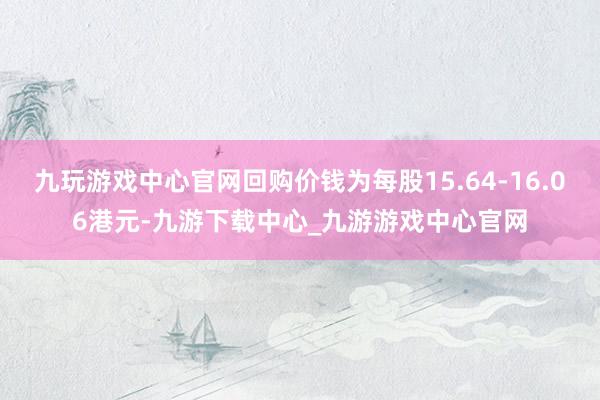 九玩游戏中心官网回购价钱为每股15.64-16.06港元-九游下载中心_九游游戏中心官网